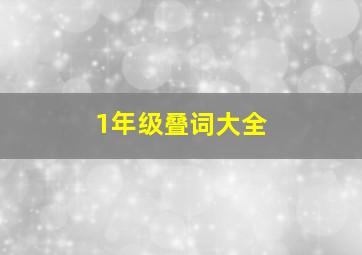 1年级叠词大全